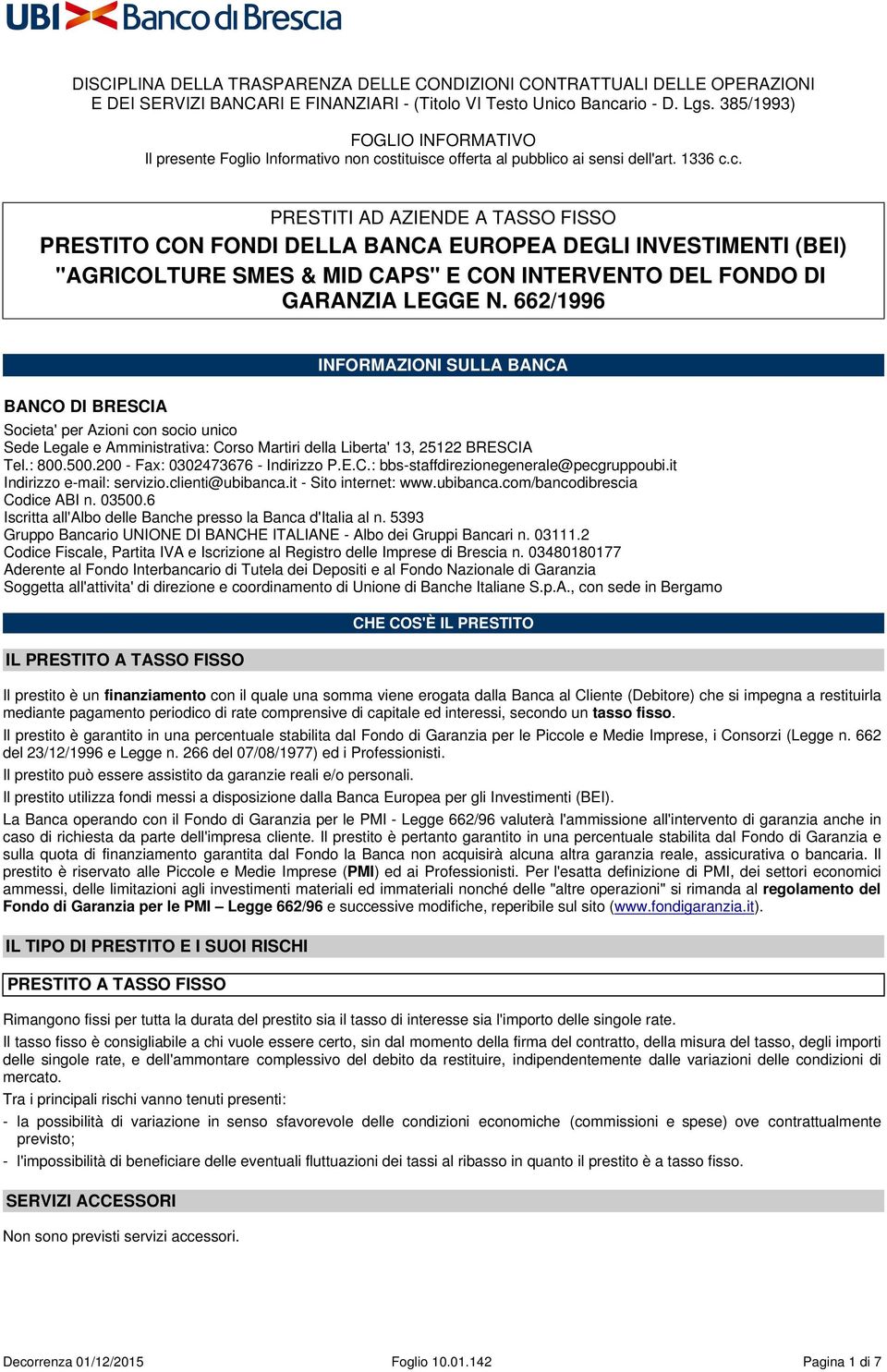 UBI Banco di Brescia

DISCIPLINA DELLA TRASPARENZA DELLE CONDIZIONI CONTRATTUALI DELLE OPERAZIONI E DEI SERVIZI BANCARI E FINANZIARI - (Titolo VI Testo Unico Bancario - D. Lgs. 385/1993)

FOGLIO INFORMATIVO
Il presente Foglio Informativo non costituisce offerta al pubblico ai sensi dell'art. 1336 c.c.

PRESTITI AD AZIENDE A TASSO FISSO
PRESTITO CON FONDI DELLA BANCA EUROPEA DEGLI INVESTIMENTI (BEI) "AGRICOLTURE SMES & MID CAPS" E CON INTERVENTO DEL FONDO DI GARANZIA LEGGE N. 662/1996

INFORMAZIONI SULLA BANCA

BANCO DI BRESCIA

Societa' per Azioni con socio unico
Sede Legale e Amministrativa: Corso Martiri della Liberta' 13, 25122 BRESCIA
Tel.: 800.500.200 - Fax: 0302473676 - Indirizzo P.E.C.: bbs-staffdirezionegenerale@pecgruppoubi.it
Indirizzo e-mail: servizio.clienti@ubibanca.it - Sito internet: www.ubibanca.com/bancodibrescia
Codice ABI n. 03500.6
Iscritta all'Albo delle Banche presso la Banca d'Italia al n. 5393
Gruppo Bancario UNIONE DI BANCHE ITALIANE - Albo dei Gruppi Bancari n. 03111.2
Codice Fiscale, Partita IVA e Iscrizione al Registro delle Imprese di Brescia n. 03480180177
Aderente al Fondo Interbancario di Tutela dei Depositi e al Fondo Nazionale di Garanzia
Soggetta all'attivita' di direzione e coordinamento di Unione di Banche Italiane S.p.A., con sede in Bergamo

CHE COS'È IL PRESTITO

IL PRESTITO A TASSO FISSO

Il prestito è un finanziamento con il quale una somma viene erogata dalla Banca al Cliente (Debitore) che si impegna a restituirla mediante pagamento periodico di rate comprensive di capitale ed interessi, secondo un tasso fisso.

Il prestito è garantito in una percentuale stabilita dal Fondo di Garanzia per le Piccole e Medie Imprese, i Consorzi (Legge n. 662 del 23/12/1996 e Legge n. 266 del 07/08/1977) ed i Professionisti.

Il prestito può essere assistito da garanzie reali e/o personali.

Il prestito utilizza fondi messi a disposizione dalla Banca Europea per gli Investimenti (BEI).

La Banca operando con il Fondo di Garanzia per le PMI - Legge 662/96 valuterà l'ammissione all'intervento di garanzia anche in caso di richiesta da parte dell'impresa cliente. Il prestito è pertanto garantito in una percentuale stabilita dal Fondo di Garanzia e sulla quota di finanziamento garantita dal Fondo la Banca non acquisirà alcuna altra garanzia reale, assicurativa o bancaria. Il prestito è riservato alle Piccole e Medie Imprese (PMI) ed ai Professionisti. Per l'esatta definizione di PMI, dei settori economici ammessi, delle limitazioni agli investimenti materiali ed immateriali nonché delle "altre operazioni" si rimanda al regolamento del Fondo di Garanzia per le PMI – Legge 662/96 e successive modifiche, reperibile sul sito (www.fondigaranzia.it).

IL TIPO DI PRESTITO E I SUOI RISCHI

PRESTITO A TASSO FISSO

Rimangono fissi per tutta la durata del prestito sia il tasso di interesse sia l'importo delle singole rate.

Il tasso fisso è consigliabile a chi vuole essere certo, sin dal momento della firma del contratto, della misura del tasso, degli importi delle singole rate, e dell'ammontare complessivo del debito da restituire, indipendentemente dalle variazioni delle condizioni di mercato.

Tra i principali rischi vanno tenuti presenti:
- la possibilità di variazione in senso sfavorevole delle condizioni economiche (commissioni e spese) ove contrattualmente previsto;
- l'impossibilità di beneficiare delle eventuali fluttuazioni dei tassi al ribasso in quanto il prestito è a tasso fisso.

SERVIZI ACCESSORI

Non sono previsti servizi accessori.

Decorrenza 01/12/2015 Foglio 10.01.142 Pagina 1 di 7